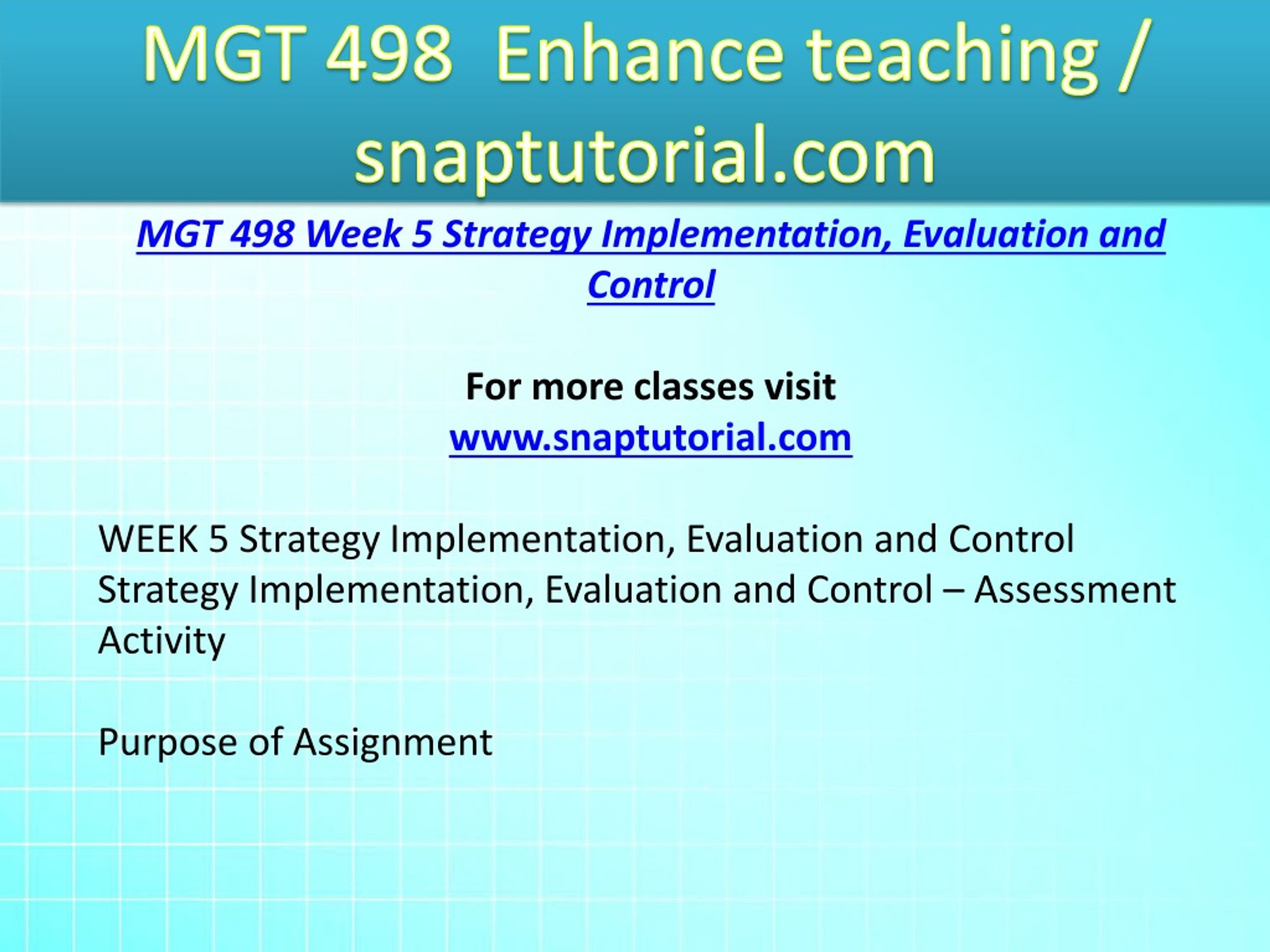 MGT 498 Enhance teaching / snaptutorial.com

MGT 498 Week 5 Strategy Implementation, Evaluation and Control

For more classes visit
www.snaptutorial.com

WEEK 5 Strategy Implementation, Evaluation and Control
Strategy Implementation, Evaluation and Control – Assessment Activity

Purpose of Assignment